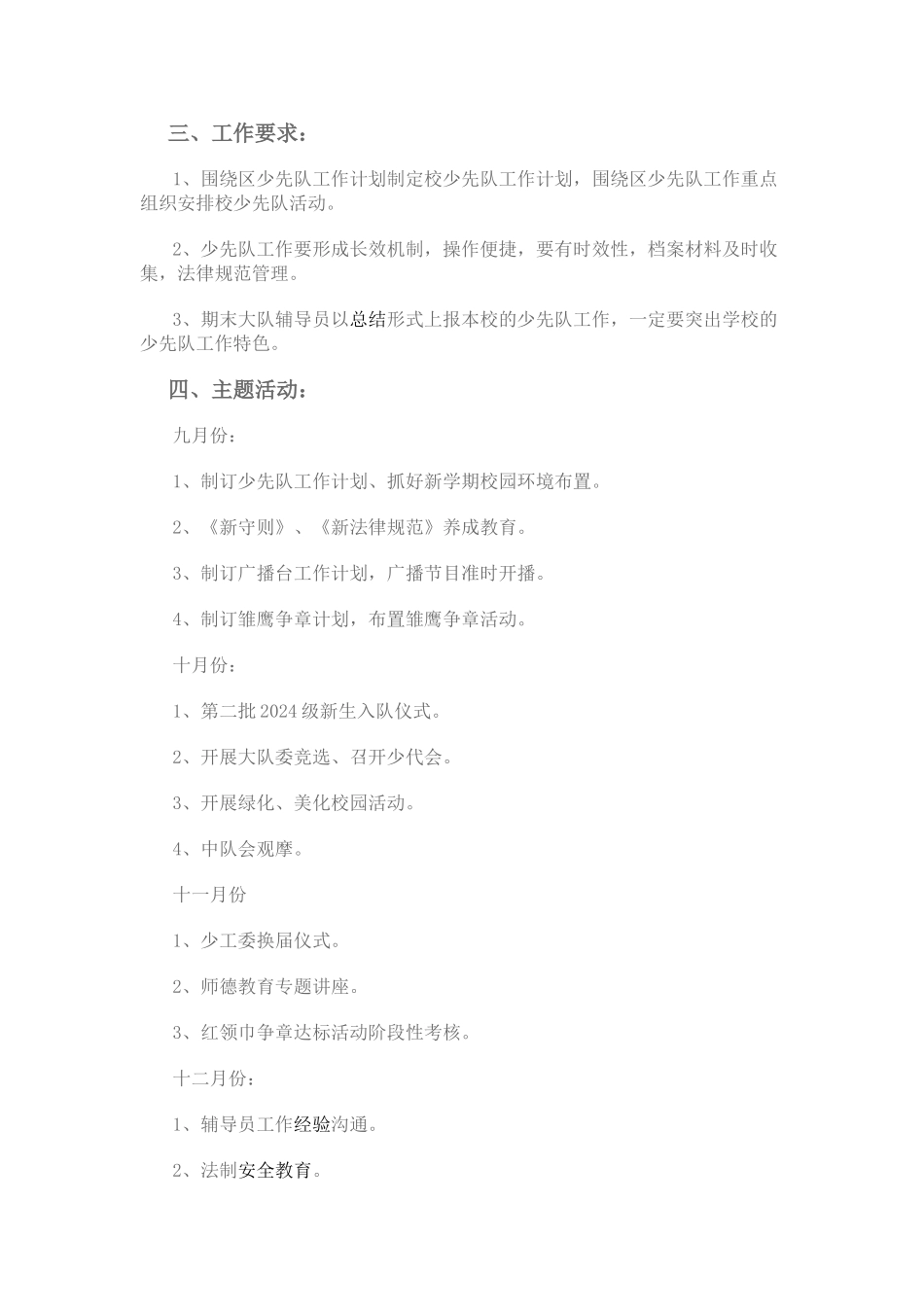 三、工作要求：

1、围绕区少先队工作计划制定校少先队工作计划，围绕区少先队工作重点组织安排校少先队活动。

2、少先队工作要形成长效机制，操作便捷，要有时效性，档案材料及时收集，法律规范管理。

3、期末大队辅导员以总结形式上报本校的少先队工作，一定要突出学校的少先队工作特色。

四、主题活动：

九月份：

1、制订少先队工作计划、抓好新学期校园环境布置。

2、《新守则》、《新法律规范》养成教育。

3、制订广播台工作计划，广播节目准时开播。

4、制订雏鹰争章计划，布置雏鹰争章活动。

十月份：

1、第二批2024级新生入队仪式。

2、开展大队委竞选、召开少代会。

3、开展绿化、美化校园活动。

4、中队会观摩。

十一月份

1、少工委换届仪式。

2、师德教育专题讲座。

3、红领巾争章达标活动阶段性考核。

十二月份：

1、辅导员工作经验沟通。

2、法制安全教育。